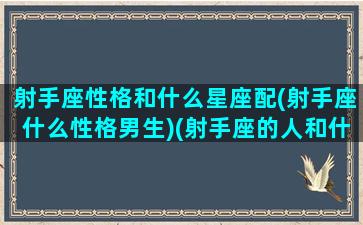 射手座性格和什么星座配(射手座什么性格男生)(射手座的人和什